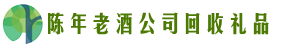 陈年老酒公司回收礼品